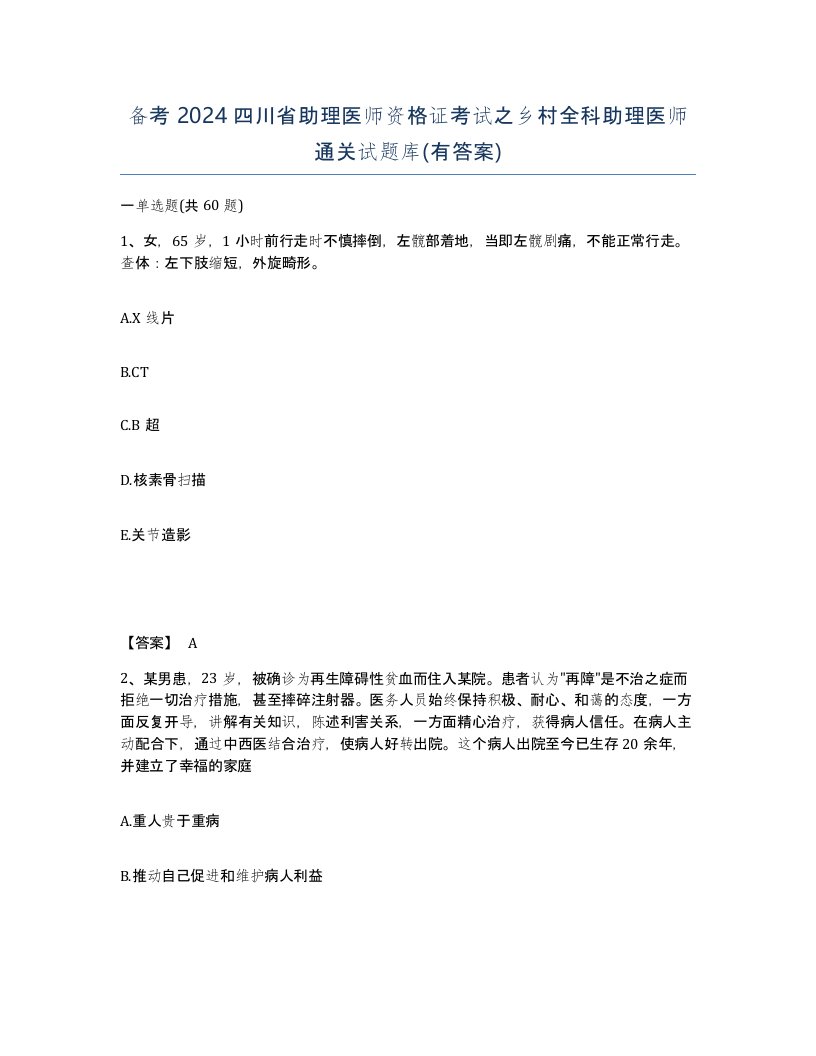 备考 2024 四川省助理医师资格证考试之乡村全科助理医师通关试题库(有答案)

一单选题(共 60 题)

1、女，65 岁，1 小时前行走时不慎摔倒，左髋部着地，当即左髋剧痛，不能正常行走。查体：左下肢缩短，外旋畸形。

A.X 线片

B.CT

C.B 超

D.核素骨扫描

E.关节造影

【答案】 A

2、某男患，23 岁，被确诊为再生障碍性贫血而住入某院。患者认为"再障"是不治之症而拒绝一切治疗措施，甚至摔碎注射器。医务人员始终保持积极、耐心、和蔼的态度，一方面反复开导，讲解有关知识，陈述利害关系，一方面精心治疗，获得病人信任。在病人主动配合下，通过中西医结合治疗，使病人好转出院。这个病人出院至今已生存 20 余年，并建立了幸福的家庭

A.重人贵于重病

B.推动自己促进和维护病人利益